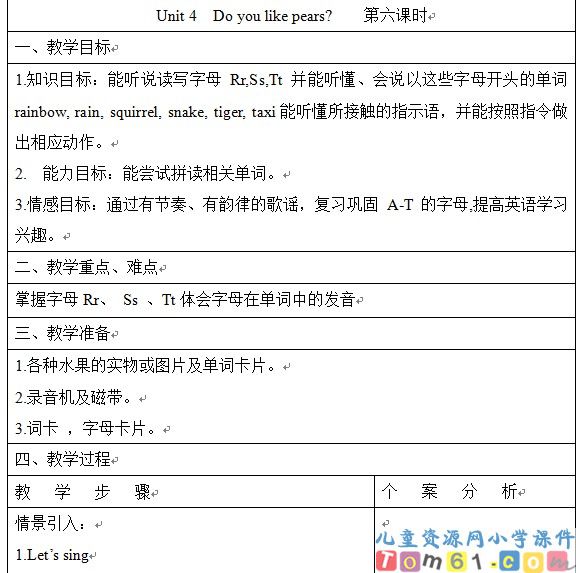 Unit 4 Do you like pears? 第六课时

一、教学目标

1.知识目标：能听说读写字母 Rr,Ss,Tt 并能听懂、会说以这些字母开头的单词 rainbow, rain, squirrel, snake, tiger, taxi 能听懂所接触的指示语，并能按照指令做出相应动作。

2. 能力目标：能尝试拼读相关单词。

3.情感目标：通过有节奏、有韵律的歌谣，复习巩固 A-T 的字母,提高英语学习兴趣。

二、教学重点、难点

掌握字母 Rr、 Ss 、Tt 体会字母在单词中的发音

三、教学准备

1.各种水果的实物或图片及单词卡片。

2.录音机及磁带。

3.词卡 ，字母卡片。

四、教学过程

| 教 学 步 骤 | 个 案 分 析 |
|---|---|
| 情景引入：<br>1.Let's sing | 儿童资源网小学课件<br>Tom61.com |